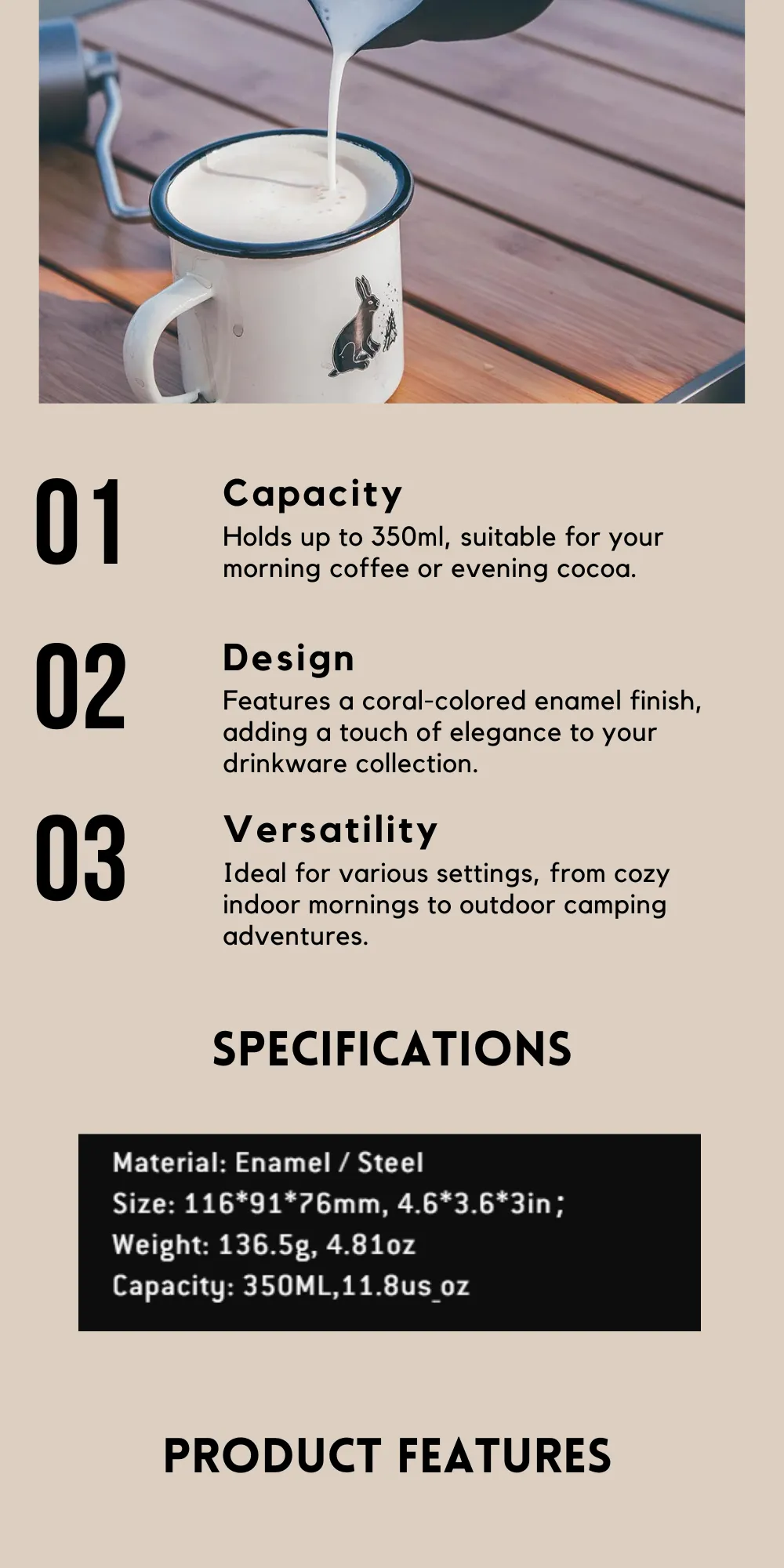 01

Capacity
Holds up to 350ml, suitable for your morning coffee or evening cocoa.

02

Design
Features a coral-colored enamel finish, adding a touch of elegance to your drinkware collection.

03

Versatility
Ideal for various settings, from cozy indoor mornings to outdoor camping adventures.

SPECIFICATIONS

Material: Enamel / Steel
Size: 116*91*76mm, 4.6*3.6*3in;
Weight: 136.5g, 4.81oz
Capacity: 350ML,11.8us_oz

PRODUCT FEATURES